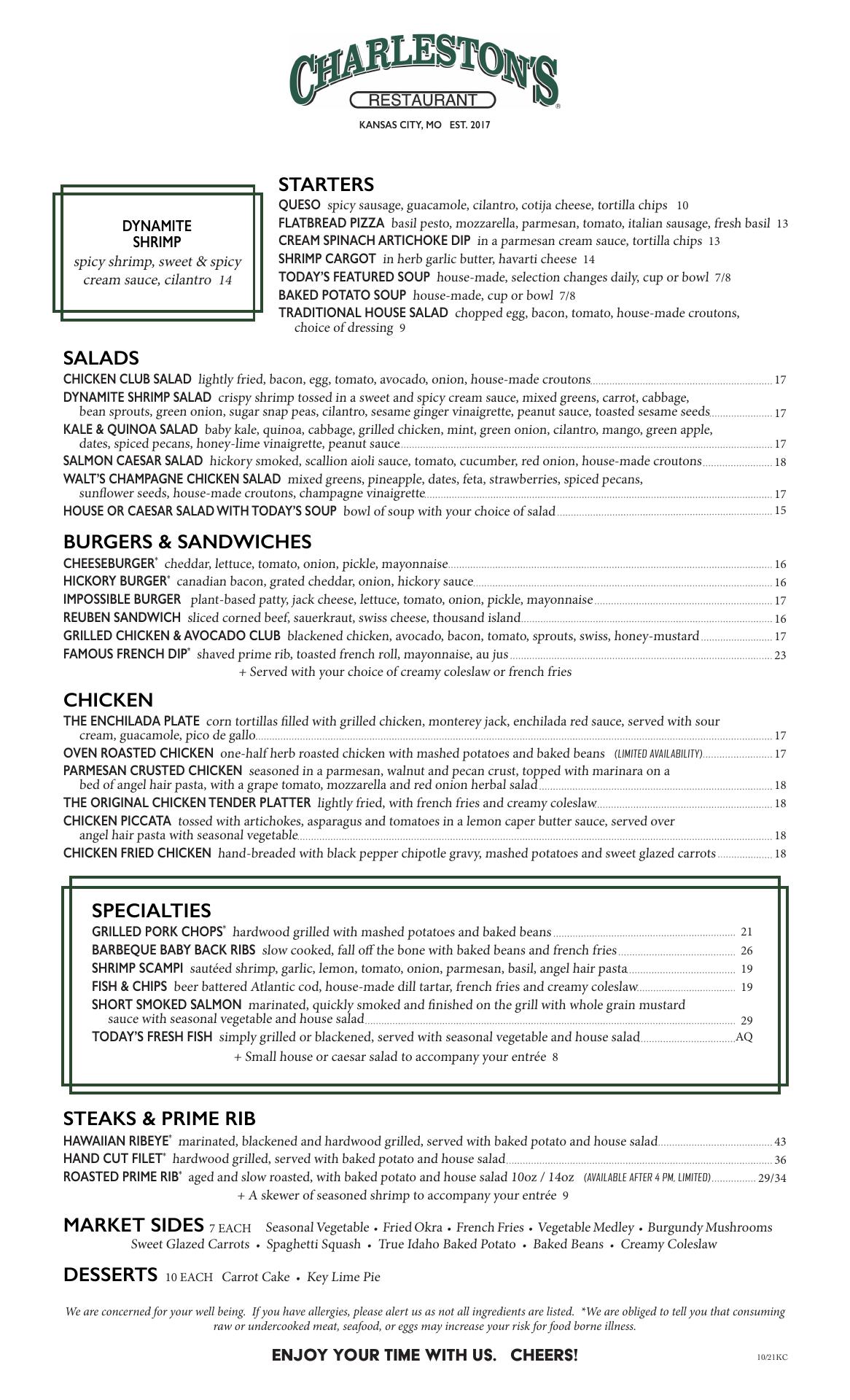 CHARLESTON'S
RESTAURANT
KANSAS CITY, MO EST. 2017

DYNAMITE SHRIMP
spicy shrimp, sweet & spicy cream sauce, cilantro 14

STARTERS
QUESO spicy sausage, guacamole, cilantro, cotija cheese, tortilla chips 10
FLATBREAD PIZZA basil pesto, mozzarella, parmesan, tomato, italian sausage, fresh basil 13
CREAM SPINACH ARTICHOKE DIP in a parmesan cream sauce, tortilla chips 13
SHRIMP CARGOT in herb garlic butter, havarti cheese 14
TODAY'S FEATURED SOUP house-made, selection changes daily, cup or bowl 7/8
BAKED POTATO SOUP house-made, cup or bowl 7/8
TRADITIONAL HOUSE SALAD chopped egg, bacon, tomato, house-made croutons, choice of dressing 9

SALADS
CHICKEN CLUB SALAD lightly fried, bacon, egg, tomato, avocado, onion, house-made croutons 17
DYNAMITE SHRIMP SALAD crispy shrimp tossed in a sweet and spicy cream sauce, mixed greens, carrot, cabbage, bean sprouts, green onion, sugar snap peas, cilantro, sesame ginger vinaigrette, peanut sauce, toasted sesame seeds 17
KALE & QUINOA SALAD baby kale, quinoa, cabbage, grilled chicken, mint, green onion, cilantro, mango, green apple, dates, spiced pecans, honey-lime vinaigrette, peanut sauce 17
SALMON CAESAR SALAD hickory smoked, scallion aioli sauce, tomato, cucumber, red onion, house-made croutons 18
WALT'S CHAMPAGNE CHICKEN SALAD mixed greens, pineapple, dates, feta, strawberries, spiced pecans, sunflower seeds, house-made croutons, champagne vinaigrette 17
HOUSE OR CAESAR SALAD WITH TODAY'S SOUP bowl of soup with your choice of salad 15

BURGERS & SANDWICHES
CHEESEBURGER* cheddar, lettuce, tomato, onion, pickle, mayonnaise 16
HICKORY BURGER* canadian bacon, grated cheddar, onion, hickory sauce 16
IMPOSSIBLE BURGER plant-based patty, jack cheese, lettuce, tomato, onion, pickle, mayonnaise 17
REUBEN SANDWICH sliced corned beef, sauerkraut, swiss cheese, thousand island 16
GRILLED CHICKEN & AVOCADO CLUB blackened chicken, avocado, bacon, tomato, sprouts, swiss, honey-mustard 17
FAMOUS FRENCH DIP* shaved prime rib, toasted french roll, mayonnaise, au jus 23
+ Served with your choice of creamy coleslaw or french fries

CHICKEN
THE ENCHILADA PLATE corn tortillas filled with grilled chicken, monterey jack, enchilada red sauce, served with sour cream, guacamole, pico de gallo 17
OVEN ROASTED CHICKEN one-half herb roasted chicken with mashed potatoes and baked beans (LIMITED AVAILABILITY) 17
PARMESAN CRUSTED CHICKEN seasoned in a parmesan, walnut and pecan crust, topped with marinara on a bed of angel hair pasta, with a grape tomato, mozzarella and red onion herbal salad 18
THE ORIGINAL CHICKEN TENDER PLATTER lightly fried, with french fries and creamy coleslaw 18
CHICKEN PICCATA tossed with artichokes, asparagus and tomatoes in a lemon caper butter sauce, served over angel hair pasta with seasonal vegetable 18
CHICKEN FRIED CHICKEN hand-breaded with black pepper chipotle gravy, mashed potatoes and sweet glazed carrots 18

SPECIALTIES
GRILLED PORK CHOPS* hardwood grilled with mashed potatoes and baked beans 21
BARBEQUE BABY BACK RIBS slow cooked, fall off the bone with baked beans and french fries 26
SHRIMP SCAMPI sautéed shrimp, garlic, lemon, tomato, onion, parmesan, basil, angel hair pasta 19
FISH & CHIPS beer battered Atlantic cod, house-made dill tartar, french fries and creamy coleslaw 19
SHORT SMOKED SALMON marinated, quickly smoked and finished on the grill with whole grain mustard sauce with seasonal vegetable and house salad 29
TODAY'S FRESH FISH simply grilled or blackened, served with seasonal vegetable and house salad AQ
+ Small house or caesar salad to accompany your entrée 8

STEAKS & PRIME RIB
HAWAIIAN RIBEYE* marinated, blackened and hardwood grilled, served with baked potato and house salad 43
HAND CUT FILET* hardwood grilled, served with baked potato and house salad 36
ROASTED PRIME RIB* aged and slow roasted, with baked potato and house salad 10oz / 14oz (AVAILABLE AFTER 4 PM, LIMITED) 29/34
+ A skewer of seasoned shrimp to accompany your entrée 9

MARKET SIDES 7 EACH Seasonal Vegetable • Fried Okra • French Fries • Vegetable Medley • Burgundy Mushrooms
Sweet Glazed Carrots • Spaghetti Squash • True Idaho Baked Potato • Baked Beans • Creamy Coleslaw

DESSERTS 10 EACH Carrot Cake • Key Lime Pie

We are concerned for your well being. If you have allergies, please alert us as not all ingredients are listed. *We are obliged to tell you that consuming raw or undercooked meat, seafood, or eggs may increase your risk for food borne illness.

ENJOY YOUR TIME WITH US. CHEERS!
10/21KC